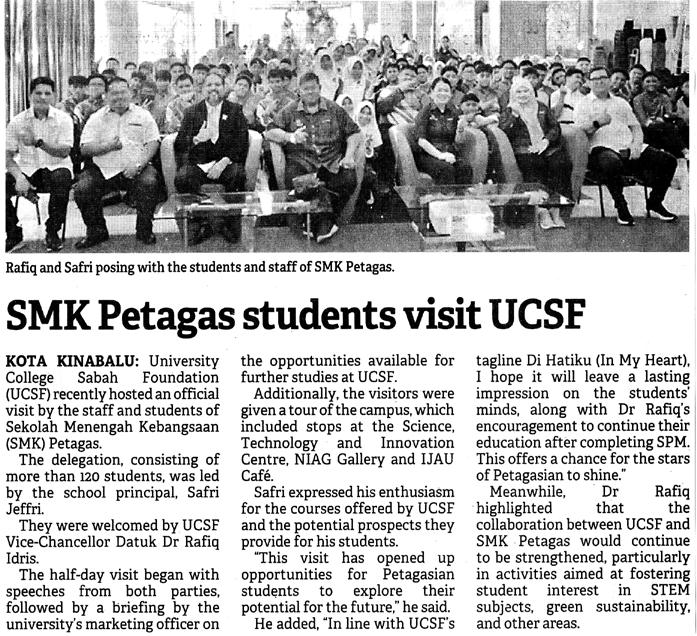 Rafiq and Safri posing with the students and staff of SMK Petagas.

SMK Petagas students visit UCSF

KOTA KINABALU: University College Sabah Foundation (UCSF) recently hosted an official visit by the staff and students of Sekolah Menengah Kebangsaan (SMK) Petagas.

The delegation, consisting of more than 120 students, was led by the school principal, Safri Jeffri.

They were welcomed by UCSF Vice-Chancellor Datuk Dr Rafiq Idris.

The half-day visit began with speeches from both parties, followed by a briefing by the university's marketing officer on the opportunities available for further studies at UCSF.

Additionally, the visitors were given a tour of the campus, which included stops at the Science, Technology and Innovation Centre, NIAG Gallery and IJAU Café.

Safri expressed his enthusiasm for the courses offered by UCSF and the potential prospects they provide for his students.

"This visit has opened up opportunities for Petagasian students to explore their potential for the future," he said.

He added, "In line with UCSF's tagline Di Hatiku (In My Heart), I hope it will leave a lasting impression on the students' minds, along with Dr Rafiq's encouragement to continue their education after completing SPM. This offers a chance for the stars of Petagasian to shine."

Meanwhile, Dr Rafiq highlighted that the collaboration between UCSF and SMK Petagas would continue to be strengthened, particularly in activities aimed at fostering student interest in STEM subjects, green sustainability, and other areas.